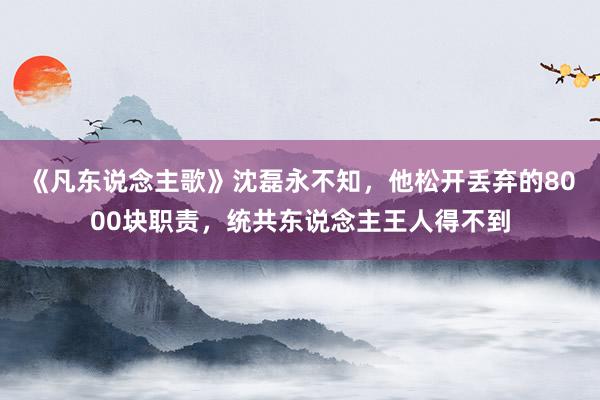 《凡东说念主歌》沈磊永不知，他松开丢弃的8000块职责，统共东说念主王人得不到